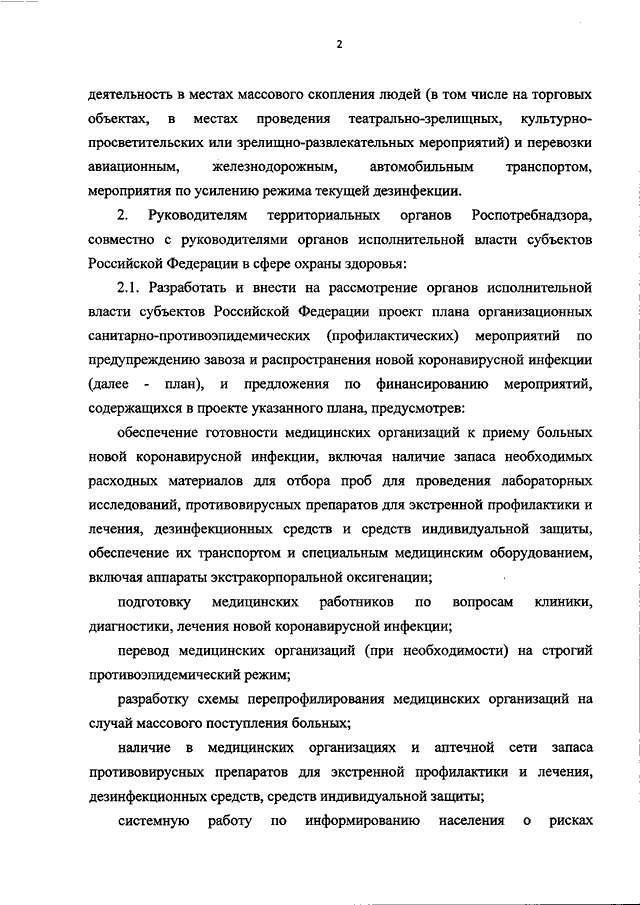 2

деятельность в местах массового скопления людей (в том числе на торговых объектах, в местах проведения театрально-зрелищных, культурно-просветительских или зрелищно-развлекательных мероприятий) и перевозки авиационным, железнодорожным, автомобильным транспортом, мероприятия по усилению режима текущей дезинфекции.

2. Руководителям территориальных органов Роспотребнадзора, совместно с руководителями органов исполнительной власти субъектов Российской Федерации в сфере охраны здоровья:

2.1. Разработать и внести на рассмотрение органов исполнительной власти субъектов Российской Федерации проект плана организационных санитарно-противоэпидемических (профилактических) мероприятий по предупреждению завоза и распространения новой коронавирусной инфекции (далее - план), и предложения по финансированию мероприятий, содержащихся в проекте указанного плана, предусмотрев:

обеспечение готовности медицинских организаций к приему больных новой коронавирусной инфекции, включая наличие запаса необходимых расходных материалов для отбора проб для проведения лабораторных исследований, противовирусных препаратов для экстренной профилактики и лечения, дезинфекционных средств и средств индивидуальной защиты, обеспечение их транспортом и специальным медицинским оборудованием, включая аппараты экстракорпоральной оксигенации;

подготовку медицинских работников по вопросам клиники, диагностики, лечения новой коронавирусной инфекции;

перевод медицинских организаций (при необходимости) на строгий противоэпидемический режим;

разработку схемы перепрофилирования медицинских организаций на случай массового поступления больных;

наличие в медицинских организациях и аптечной сети запаса противовирусных препаратов для экстренной профилактики и лечения, дезинфекционных средств, средств индивидуальной защиты;

системную работу по информированию населения о рисках